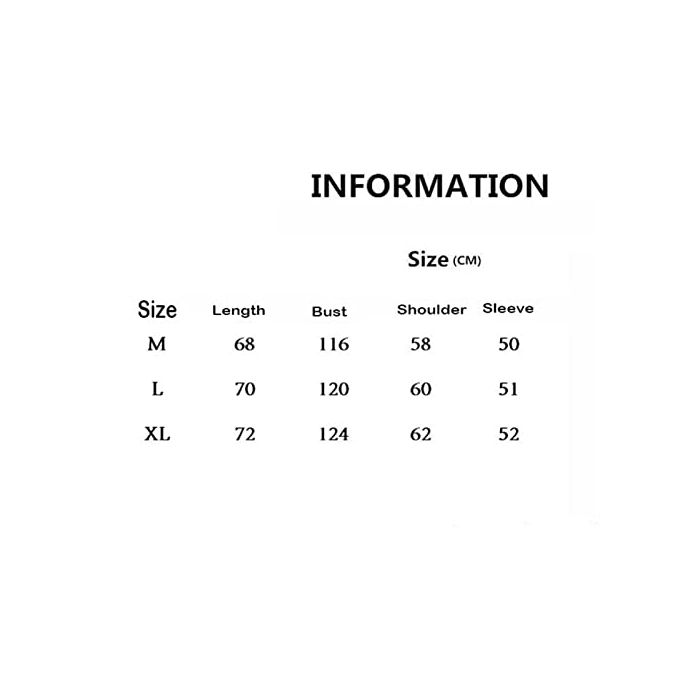 INFORMATION

Size (CM)

| Size | Length | Bust | Shoulder | Sleeve |
|---|---|---|---|---|
| M | 68 | 116 | 58 | 50 |
| L | 70 | 120 | 60 | 51 |
| XL | 72 | 124 | 62 | 52 |